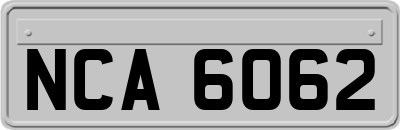 NCA 6062